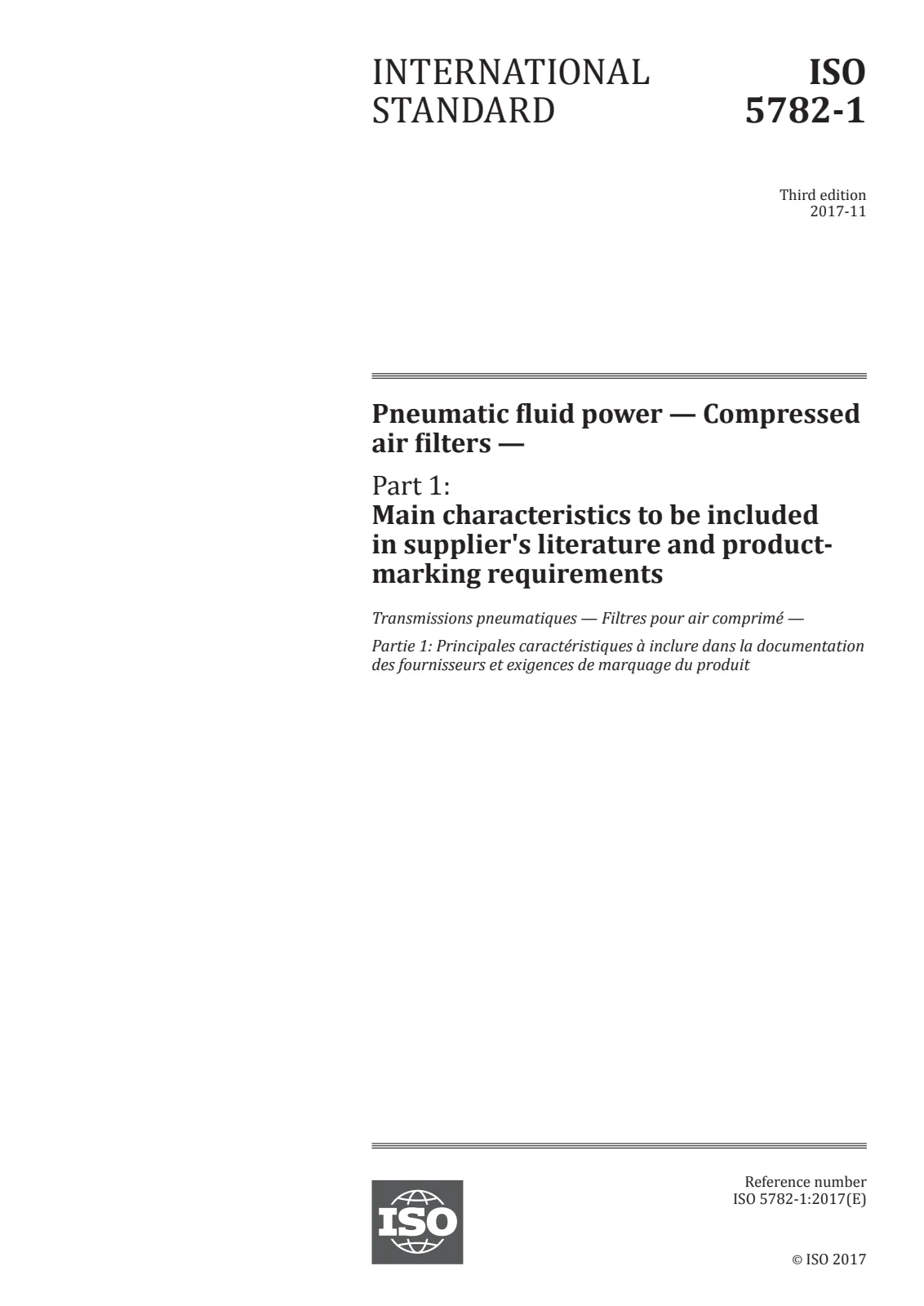 INTERNATIONAL STANDARD

ISO 5782-1

Third edition
2017-11

Pneumatic fluid power — Compressed air filters —

Part 1:
Main characteristics to be included in supplier's literature and product-marking requirements

Transmissions pneumatiques — Filtres pour air comprimé —

Partie 1: Principales caractéristiques à inclure dans la documentation des fournisseurs et exigences de marquage du produit

ISO

Reference number
ISO 5782-1:2017(E)

© ISO 2017